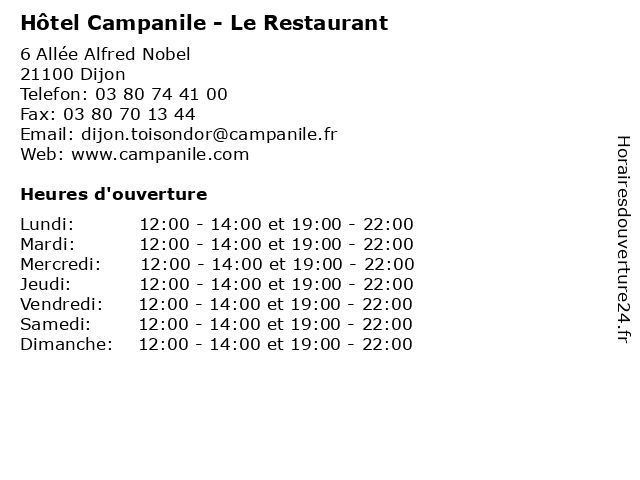 Hôtel Campanile - Le Restaurant

6 Allée Alfred Nobel
21100 Dijon
Telefon: 03 80 74 41 00
Fax: 03 80 70 13 44
Email: dijon.toisondor@campanile.fr
Web: www.campanile.com

Heures d'ouverture

| | |
|---|---|
| Lundi: | 12:00 - 14:00 et 19:00 - 22:00 |
| Mardi: | 12:00 - 14:00 et 19:00 - 22:00 |
| Mercredi: | 12:00 - 14:00 et 19:00 - 22:00 |
| Jeudi: | 12:00 - 14:00 et 19:00 - 22:00 |
| Vendredi: | 12:00 - 14:00 et 19:00 - 22:00 |
| Samedi: | 12:00 - 14:00 et 19:00 - 22:00 |
| Dimanche: | 12:00 - 14:00 et 19:00 - 22:00 |

Horairesdouverture24.fr